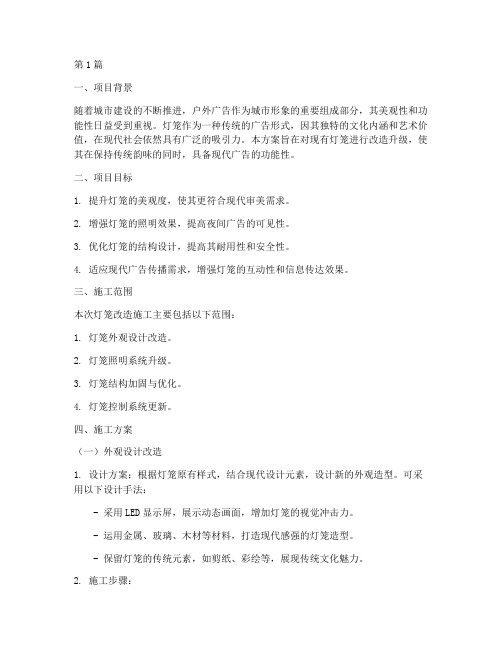 第1篇

一、项目背景

随着城市建设的不断推进，户外广告作为城市形象的重要组成部分，其美观性和功能性日益受到重视。灯笼作为一种传统的广告形式，因其独特的文化内涵和艺术价值，在现代社会依然具有广泛的吸引力。本方案旨在对现有灯笼进行改造升级，使其在保持传统韵味的同时，具备现代广告的功能性。

二、项目目标

1. 提升灯笼的美观度，使其更符合现代审美需求。

2. 增强灯笼的照明效果，提高夜间广告的可见性。

3. 优化灯笼的结构设计，提高其耐用性和安全性。

4. 适应现代广告传播需求，增强灯笼的互动性和信息传达效果。

三、施工范围

本次灯笼改造施工主要包括以下范围：

1. 灯笼外观设计改造。

2. 灯笼照明系统升级。

3. 灯笼结构加固与优化。

4. 灯笼控制系统更新。

四、施工方案

（一）外观设计改造

1. 设计方案：根据灯笼原有样式，结合现代设计元素，设计新的外观造型。可采用以下设计手法：

- 采用LED显示屏，展示动态画面，增加灯笼的视觉冲击力。

- 运用金属、玻璃、木材等材料，打造现代感强的灯笼造型。

- 保留灯笼的传统元素，如剪纸、彩绘等，展现传统文化魅力。

2. 施工步骤：